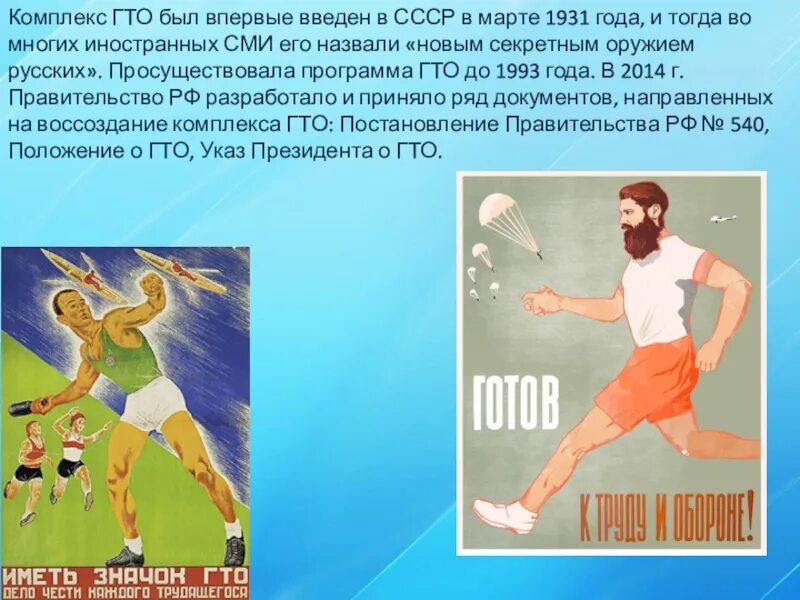 Комплекс ГТО был впервые введен в СССР в марте 1931 года, и тогда во многих иностранных СМИ его назвали «новым секретным оружием русских». Просуществовала программа ГТО до 1993 года. В 2014 г. Правительство РФ разработало и приняло ряд документов, направленных на воссоздание комплекса ГТО: Постановление Правительства РФ № 540, Положение о ГТО, Указ Президента о ГТО.

ИМЕТЬ ЗНАЧОК ГТО
ДЕЛО ЧЕСТИ КАЖДОГО ТРУДЯЩЕГОСЯ

ГОТОВ
К ТРУДУ И ОБОРОНЕ!